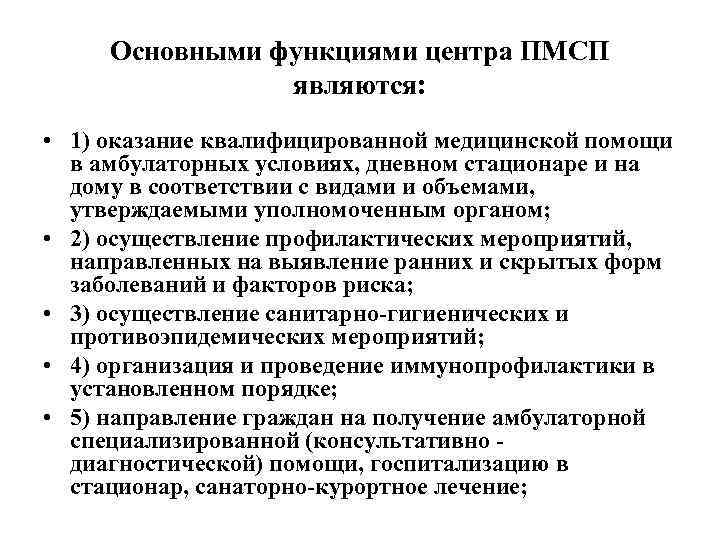 Основными функциями центра ПМСП являются:

• 1) оказание квалифицированной медицинской помощи в амбулаторных условиях, дневном стационаре и на дому в соответствии с видами и объемами, утверждаемыми уполномоченным органом;
• 2) осуществление профилактических мероприятий, направленных на выявление ранних и скрытых форм заболеваний и факторов риска;
• 3) осуществление санитарно-гигиенических и противоэпидемических мероприятий;
• 4) организация и проведение иммунопрофилактики в установленном порядке;
• 5) направление граждан на получение амбулаторной специализированной (консультативно - диагностической) помощи, госпитализацию в стационар, санаторно-курортное лечение;